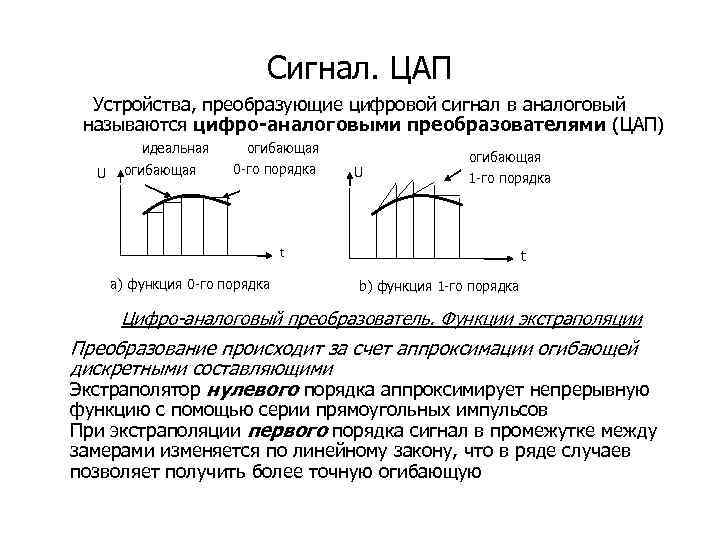 Сигнал. ЦАП

Устройства, преобразующие цифровой сигнал в аналоговый называются цифро-аналоговыми преобразователями (ЦАП)

идеальная огибающая

огибающая 0-го порядка

U

t

а) функция 0-го порядка

огибающая 1-го порядка

U

t

b) функция 1-го порядка

Цифро-аналоговый преобразователь. Функции экстраполяции

Преобразование происходит за счет аппроксимации огибающей дискретными составляющими

Экстраполятор нулевого порядка аппроксимирует непрерывную функцию с помощью серии прямоугольных импульсов

При экстраполяции первого порядка сигнал в промежутке между замерами изменяется по линейному закону, что в ряде случаев позволяет получить более точную огибающую